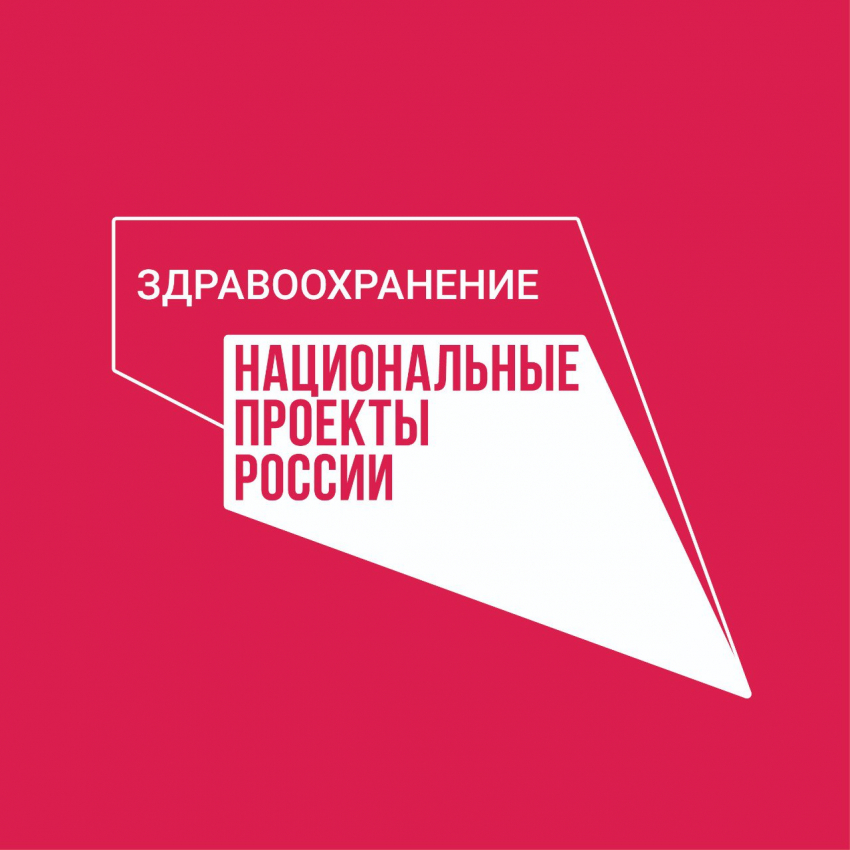 ЗДРАВООХРАНЕНИЕ

НАЦИОНАЛЬНЫЕ
ПРОЕКТЫ
РОССИИ